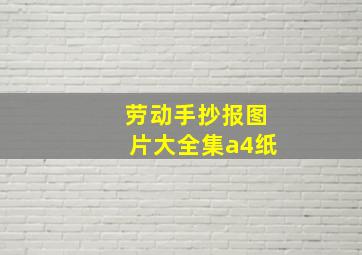 劳动手抄报图片大全集a4纸